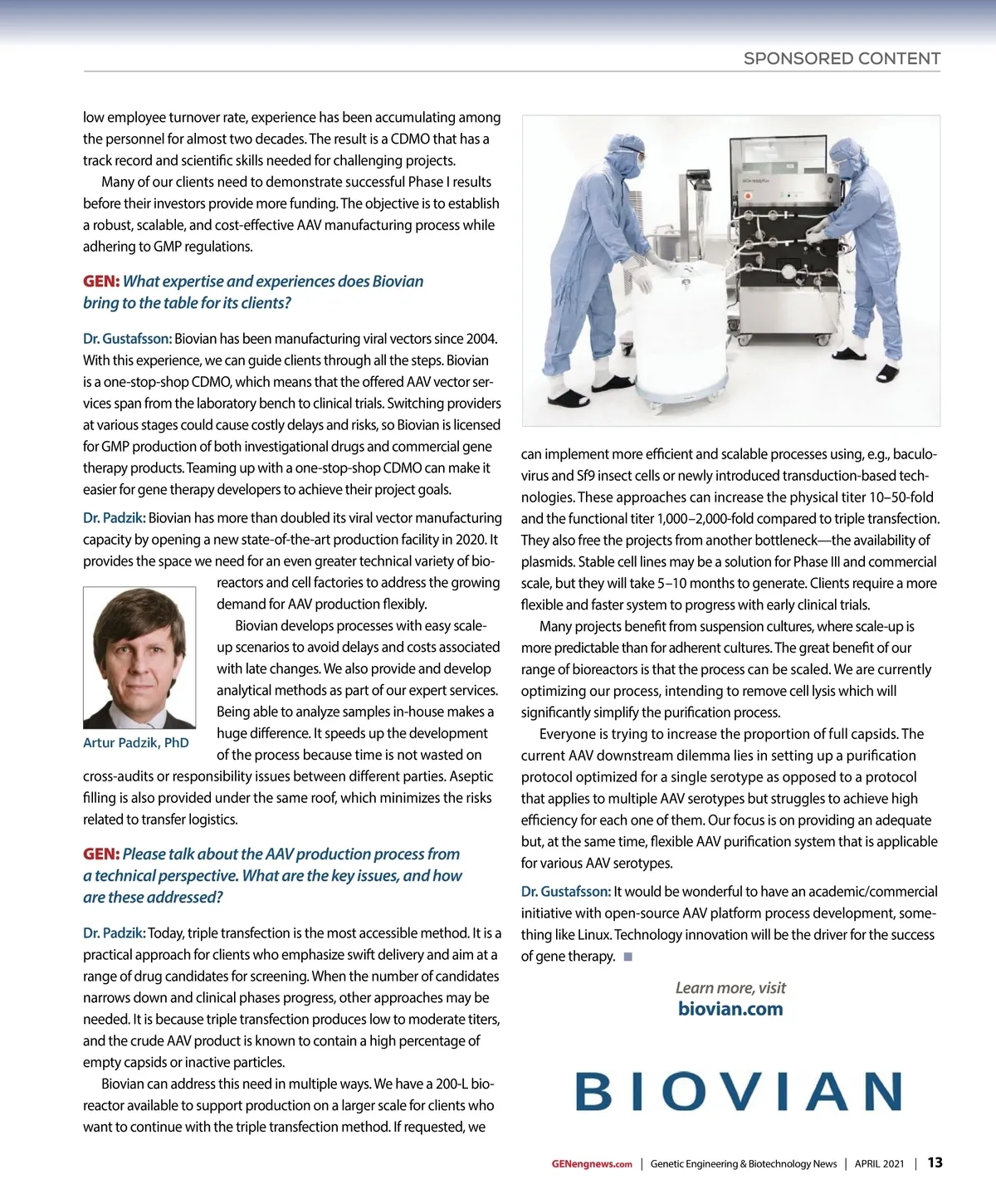 SPONSORED CONTENT

low employee turnover rate, experience has been accumulating among the personnel for almost two decades. The result is a CDMO that has a track record and scientific skills needed for challenging projects.

Many of our clients need to demonstrate successful Phase I results before their investors provide more funding. The objective is to establish a robust, scalable, and cost-effective AAV manufacturing process while adhering to GMP regulations.

GEN: What expertise and experiences does Biovian bring to the table for its clients?

Dr. Gustafsson: Biovian has been manufacturing viral vectors since 2004. With this experience, we can guide clients through all the steps. Biovian is a one-stop-shop CDMO, which means that the offered AAV vector services span from the laboratory bench to clinical trials. Switching providers at various stages could cause costly delays and risks, so Biovian is licensed for GMP production of both investigational drugs and commercial gene therapy products. Teaming up with a one-stop-shop CDMO can make it easier for gene therapy developers to achieve their project goals.

Dr. Padzik: Biovian has more than doubled its viral vector manufacturing capacity by opening a new state-of-the-art production facility in 2020. It provides the space we need for an even greater technical variety of bioreactors and cell factories to address the growing demand for AAV production flexibly.

Artur Padzik, PhD

Biovian develops processes with easy scale-up scenarios to avoid delays and costs associated with late changes. We also provide and develop analytical methods as part of our expert services. Being able to analyze samples in-house makes a huge difference. It speeds up the development of the process because time is not wasted on cross-audits or responsibility issues between different parties. Aseptic filling is also provided under the same roof, which minimizes the risks related to transfer logistics.

GEN: Please talk about the AAV production process from a technical perspective. What are the key issues, and how are these addressed?

Dr. Padzik: Today, triple transfection is the most accessible method. It is a practical approach for clients who emphasize swift delivery and aim at a range of drug candidates for screening. When the number of candidates narrows down and clinical phases progress, other approaches may be needed. It is because triple transfection produces low to moderate titers, and the crude AAV product is known to contain a high percentage of empty capsids or inactive particles.

Biovian can address this need in multiple ways. We have a 200-L bioreactor available to support production on a larger scale for clients who want to continue with the triple transfection method. If requested, we can implement more efficient and scalable processes using, e.g., baculovirus and Sf9 insect cells or newly introduced transduction-based technologies. These approaches can increase the physical titer 10–50-fold and the functional titer 1,000–2,000-fold compared to triple transfection. They also free the projects from another bottleneck—the availability of plasmids. Stable cell lines may be a solution for Phase III and commercial scale, but they will take 5–10 months to generate. Clients require a more flexible and faster system to progress with early clinical trials.

Many projects benefit from suspension cultures, where scale-up is more predictable than for adherent cultures. The great benefit of our range of bioreactors is that the process can be scaled. We are currently optimizing our process, intending to remove cell lysis which will significantly simplify the purification process.

Everyone is trying to increase the proportion of full capsids. The current AAV downstream dilemma lies in setting up a purification protocol optimized for a single serotype as opposed to a protocol that applies to multiple AAV serotypes but struggles to achieve high efficiency for each one of them. Our focus is on providing an adequate but, at the same time, flexible AAV purification system that is applicable for various AAV serotypes.

Dr. Gustafsson: It would be wonderful to have an academic/commercial initiative with open-source AAV platform process development, something like Linux. Technology innovation will be the driver for the success of gene therapy.

Learn more, visit
biovian.com

BIOVIAN

GENengnews.com | Genetic Engineering & Biotechnology News | APRIL 2021 | 13